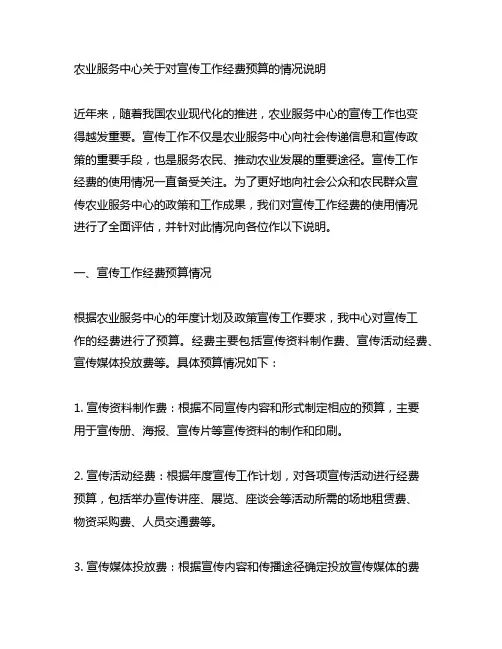 农业服务中心关于对宣传工作经费预算的情况说明

近年来，随着我国农业现代化的推进，农业服务中心的宣传工作也变得越发重要。宣传工作不仅是农业服务中心向社会传递信息和宣传政策的重要手段，也是服务农民、推动农业发展的重要途径。宣传工作经费的使用情况一直备受关注。为了更好地向社会公众和农民群众宣传农业服务中心的政策和工作成果，我们对宣传工作经费的使用情况进行了全面评估，并针对此情况向各位作以下说明。

一、宣传工作经费预算情况

根据农业服务中心的年度计划及政策宣传工作要求，我中心对宣传工作的经费进行了预算。经费主要包括宣传资料制作费、宣传活动经费、宣传媒体投放费等。具体预算情况如下：

1. 宣传资料制作费：根据不同宣传内容和形式制定相应的预算，主要用于宣传册、海报、宣传片等宣传资料的制作和印刷。

2. 宣传活动经费：根据年度宣传工作计划，对各项宣传活动进行经费预算，包括举办宣传讲座、展览、座谈会等活动所需的场地租赁费、物资采购费、人员交通费等。

3. 宣传媒体投放费：根据宣传内容和传播途径确定投放宣传媒体的费